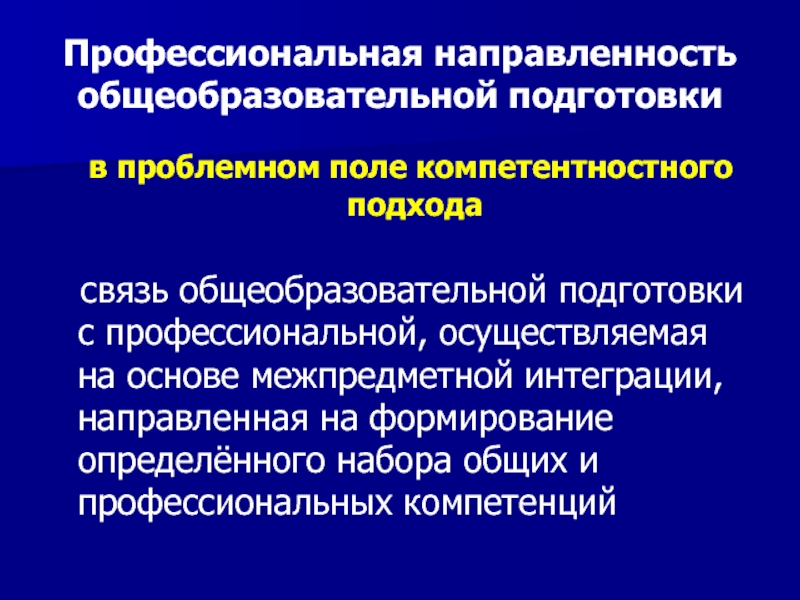 Профессиональная направленность общеобразовательной подготовки

в проблемном поле компетентностного подхода

связь общеобразовательной подготовки с профессиональной, осуществляемая на основе межпредметной интеграции, направленная на формирование определённого набора общих и профессиональных компетенций